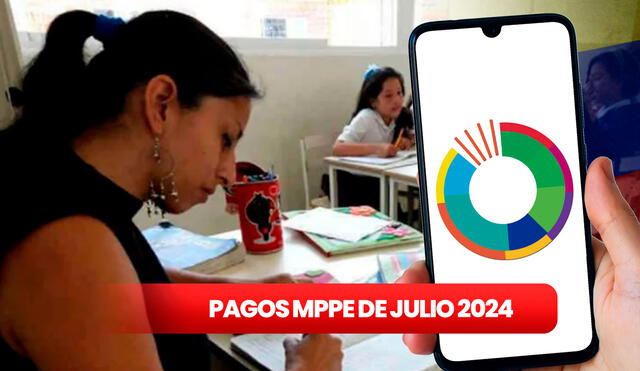 PAGOS MPPE DE JULIO 2024